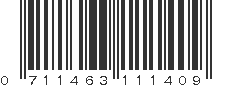 0 711463 111409